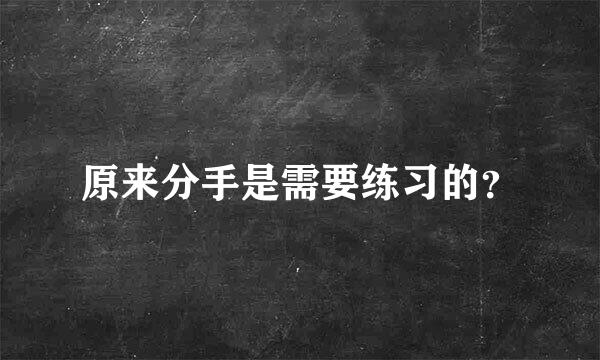 原来分手是需要练习的?